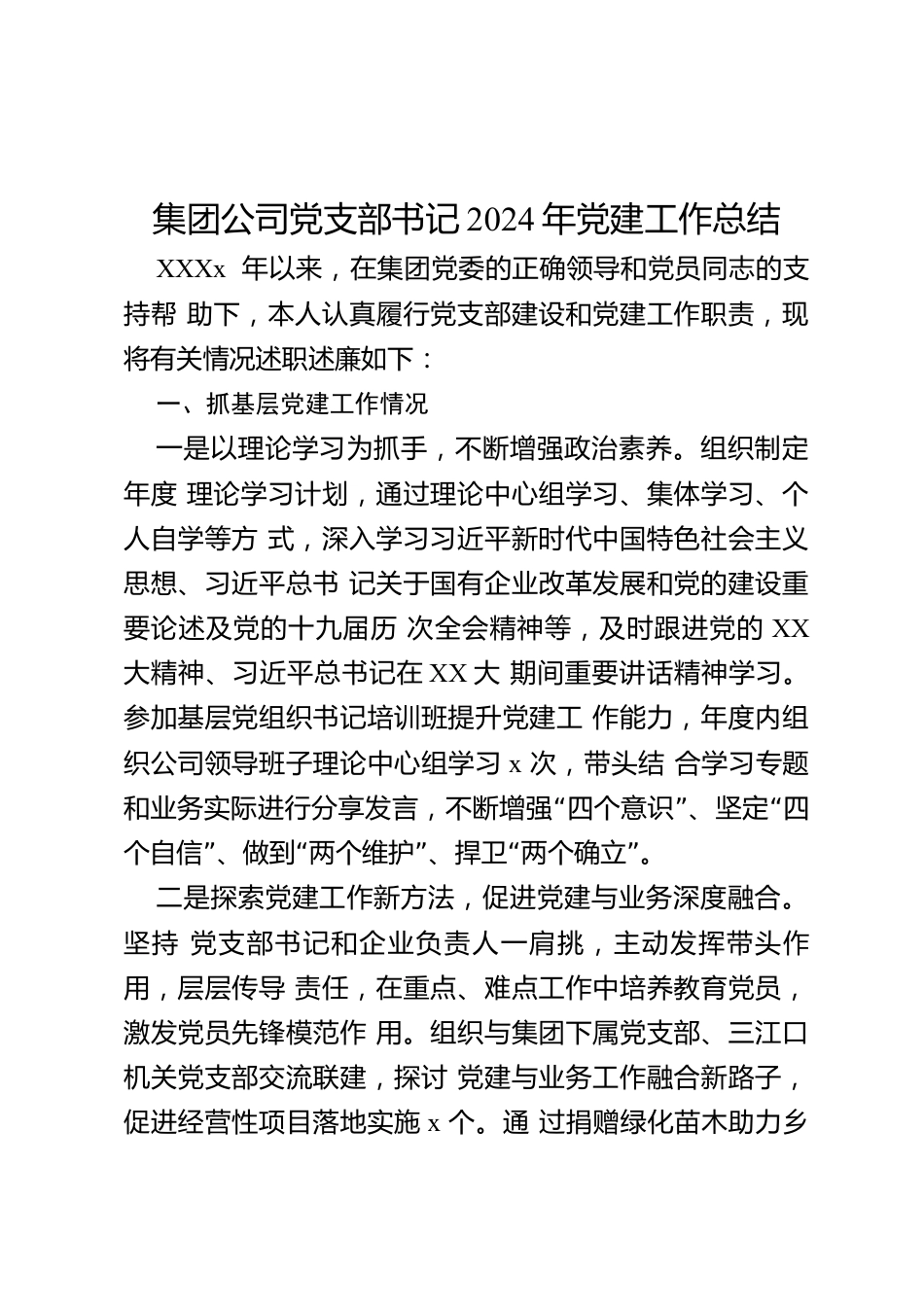 集团公司党支部书记2024年党建工作总结

XXXx 年以来，在集团党委的正确领导和党员同志的支持帮 助下，本人认真履行党支部建设和党建工作职责，现将有关情况述职述廉如下：

一、抓基层党建工作情况

一是以理论学习为抓手，不断增强政治素养。组织制定年度 理论学习计划，通过理论中心组学习、集体学习、个人自学等方 式，深入学习习近平新时代中国特色社会主义思想、习近平总书 记关于国有企业改革发展和党的建设重要论述及党的十九届历 次全会精神等，及时跟进党的 XX 大精神、习近平总书记在 XX 大 期间重要讲话精神学习。参加基层党组织书记培训班提升党建工 作能力，年度内组织公司领导班子理论中心组学习 x 次，带头结 合学习专题和业务实际进行分享发言，不断增强“四个意识”、坚定“四个自信”、做到“两个维护”、捍卫“两个确立”。

二是探索党建工作新方法，促进党建与业务深度融合。坚持 党支部书记和企业负责人一肩挑，主动发挥带头作用，层层传导 责任，在重点、难点工作中培养教育党员，激发党员先锋模范作 用。组织与集团下属党支部、三江口机关党支部交流联建，探讨 党建与业务工作融合新路子，促进经营性项目落地实施 x 个。通 过捐赠绿化苗木助力乡